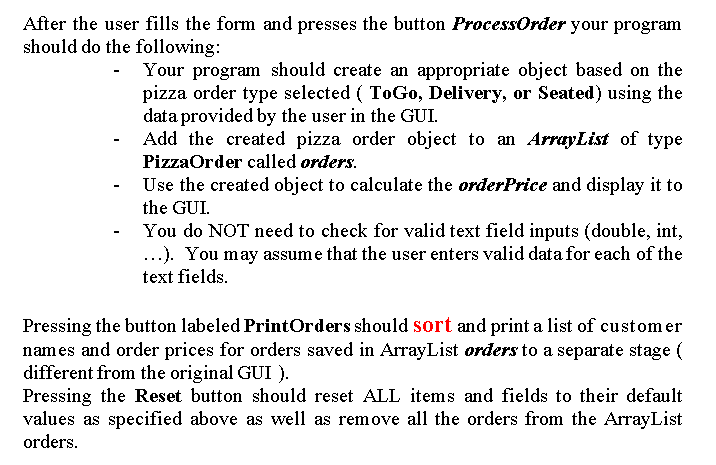 After the user fills the form and presses the button ProcessOrder your program should do the following:

- Your program should create an appropriate object based on the pizza order type selected ( ToGo, Delivery, or Seated) using the data provided by the user in the GUI.
- Add the created pizza order object to an ArrayList of type PizzaOrder called orders.
- Use the created object to calculate the orderPrice and display it to the GUI.
- You do NOT need to check for valid text field inputs (double, int, …). You may assume that the user enters valid data for each of the text fields.

Pressing the button labeled PrintOrders should sort and print a list of customer names and order prices for orders saved in ArrayList orders to a separate stage ( different from the original GUI ).
Pressing the Reset button should reset ALL items and fields to their default values as specified above as well as remove all the orders from the ArrayList orders.